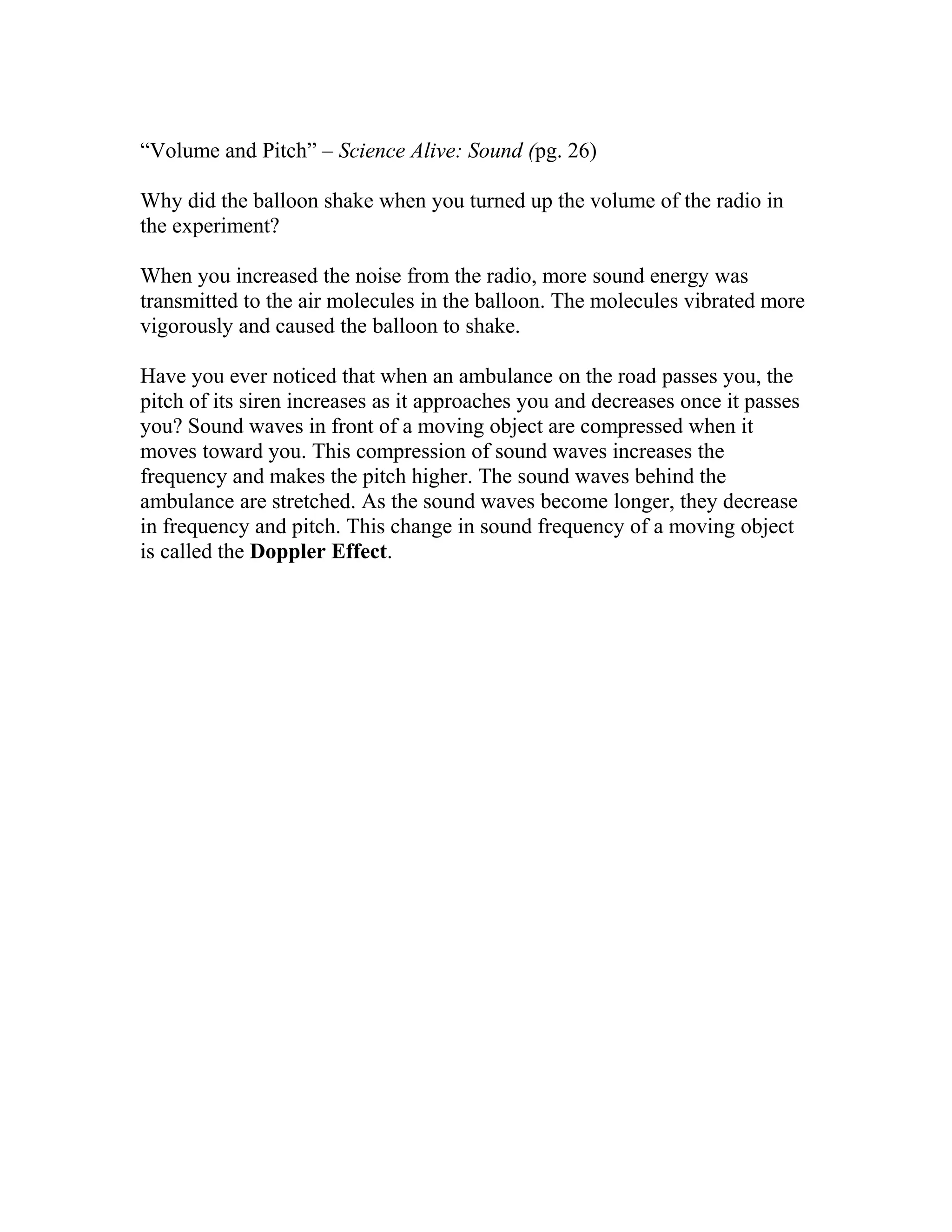 “Volume and Pitch” – Science Alive: Sound (pg. 26)

Why did the balloon shake when you turned up the volume of the radio in the experiment?

When you increased the noise from the radio, more sound energy was transmitted to the air molecules in the balloon. The molecules vibrated more vigorously and caused the balloon to shake.

Have you ever noticed that when an ambulance on the road passes you, the pitch of its siren increases as it approaches you and decreases once it passes you? Sound waves in front of a moving object are compressed when it moves toward you. This compression of sound waves increases the frequency and makes the pitch higher. The sound waves behind the ambulance are stretched. As the sound waves become longer, they decrease in frequency and pitch. This change in sound frequency of a moving object is called the Doppler Effect.